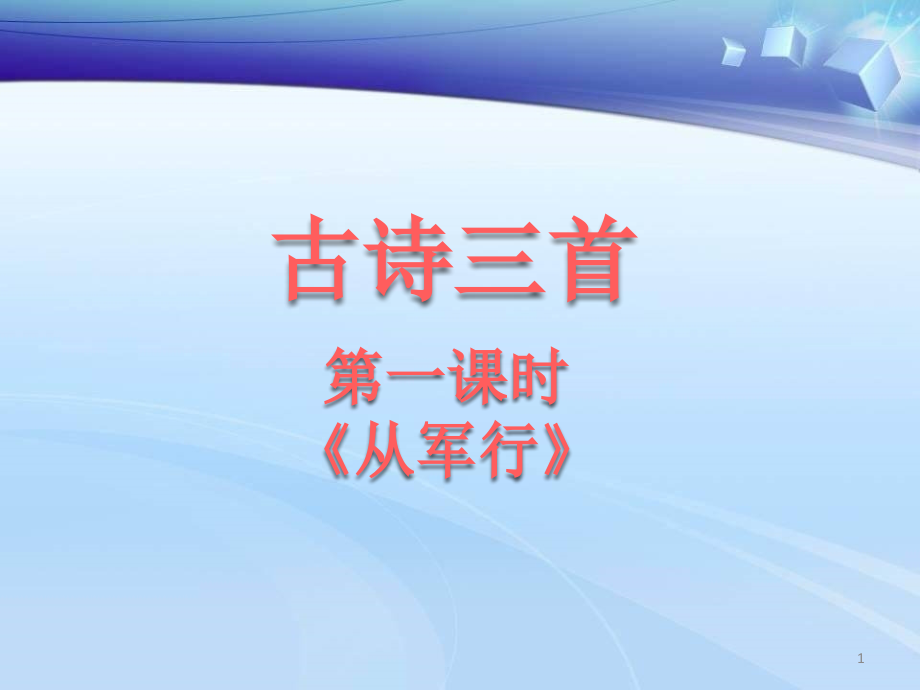 古诗三首

第一课时
《从军行》

1